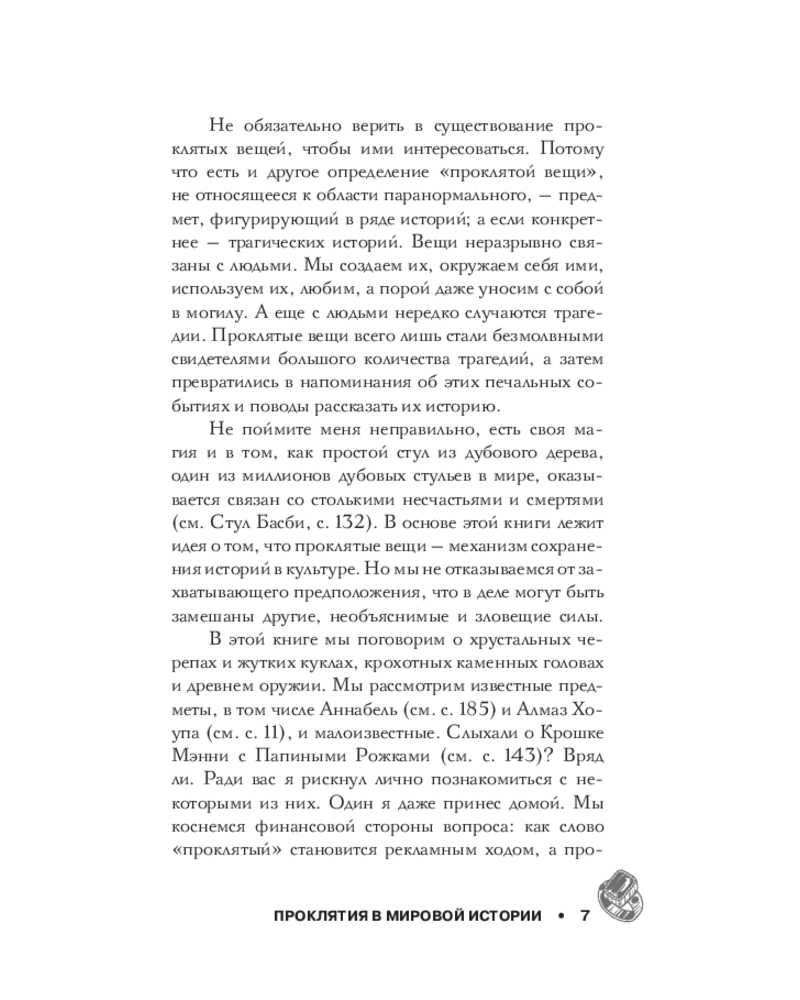 Не обязательно верить в существование проклятых вещей, чтобы ими интересоваться. Потому что есть и другое определение «проклятой вещи», не относящееся к области паранормального, — предмет, фигурирующий в ряде историй; а если конкретнее — трагических историй. Вещи неразрывно связаны с людьми. Мы создаем их, окружаем себя ими, используем их, любим, а порой даже уносим с собой в могилу. А еще с людьми нередко случаются трагедии. Проклятые вещи всего лишь стали безмолвными свидетелями большого количества трагедий, а затем превратились в напоминания об этих печальных событиях и поводы рассказать их историю.

Не поймите меня неправильно, есть своя магия и в том, как простой стул из дубового дерева, один из миллионов дубовых стульев в мире, оказывается связан со столькими несчастьями и смертями (см. Стул Басби, с. 132). В основе этой книги лежит идея о том, что проклятые вещи — механизм сохранения историй в культуре. Но мы не отказываемся от захватывающего предположения, что в деле могут быть замешаны другие, необъяснимые и зловещие силы.

В этой книге мы поговорим о хрустальных черепах и жутких куклах, крохотных каменных головах и древнем оружии. Мы рассмотрим известные предметы, в том числе Аннабель (см. с. 185) и Алмаз Хоупа (см. с. 11), и малоизвестные. Слыхали о Крошке Мэнни с Папиными Рожками (см. с. 143)? Вряд ли. Ради вас я рискнул лично познакомиться с некоторыми из них. Один я даже принес домой. Мы коснемся финансовой стороны вопроса: как слово «проклятый» становится рекламным ходом, а про-

ПРОКЛЯТИЯ В МИРОВОЙ ИСТОРИИ • 7